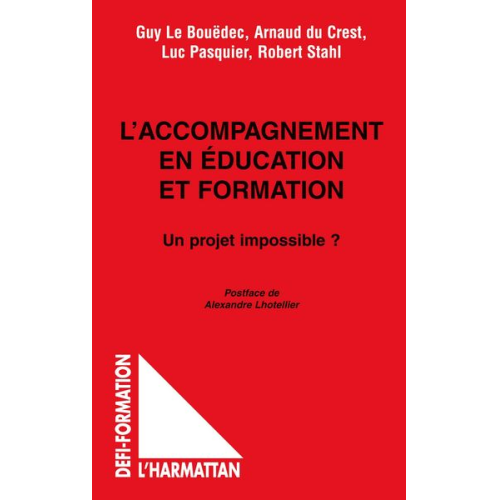 Guy Le Bouëdec, Arnaud du Crest, Luc Pasquier, Robert Stahl

L'ACCOMPAGNEMENT EN ÉDUCATION ET FORMATION

Un projet impossible ?

Postface de Alexandre Lhotellier

DEFI-FORMATION

L'HARMATTAN